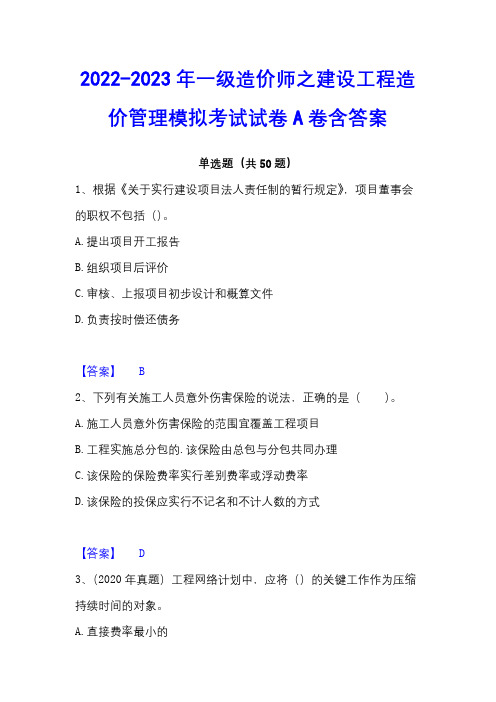 2022-2023 年一级造价师之建设工程造价管理模拟考试试卷 A 卷含答案

单选题（共 50 题）

1、根据《关于实行建设项目法人责任制的暂行规定》，项目董事会的职权不包括（）。

A. 提出项目开工报告

B. 组织项目后评价

C. 审核、上报项目初步设计和概算文件

D. 负责按时偿还债务

【答案】 B

2、下列有关施工人员意外伤害保险的说法，正确的是（　　）。

A. 施工人员意外伤害保险的范围宜覆盖工程项目

B. 工程实施总分包的，该保险由总包与分包共同办理

C. 该保险的保险费率实行差别费率或浮动费率

D. 该保险的投保应实行不记名和不计人数的方式

【答案】 D

3、（2020 年真题）工程网络计划中，应将（）的关键工作作为压缩持续时间的对象。

A. 直接费率最小的